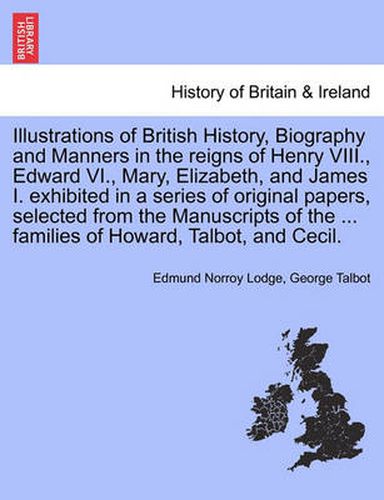 BRITISH LIBRARY

History of Britain & Ireland

Illustrations of British History, Biography and Manners in the reigns of Henry VIII., Edward VI., Mary, Elizabeth, and James I. exhibited in a series of original papers, selected from the Manuscripts of the ... families of Howard, Talbot, and Cecil.

Edmund Norroy Lodge, George Talbot